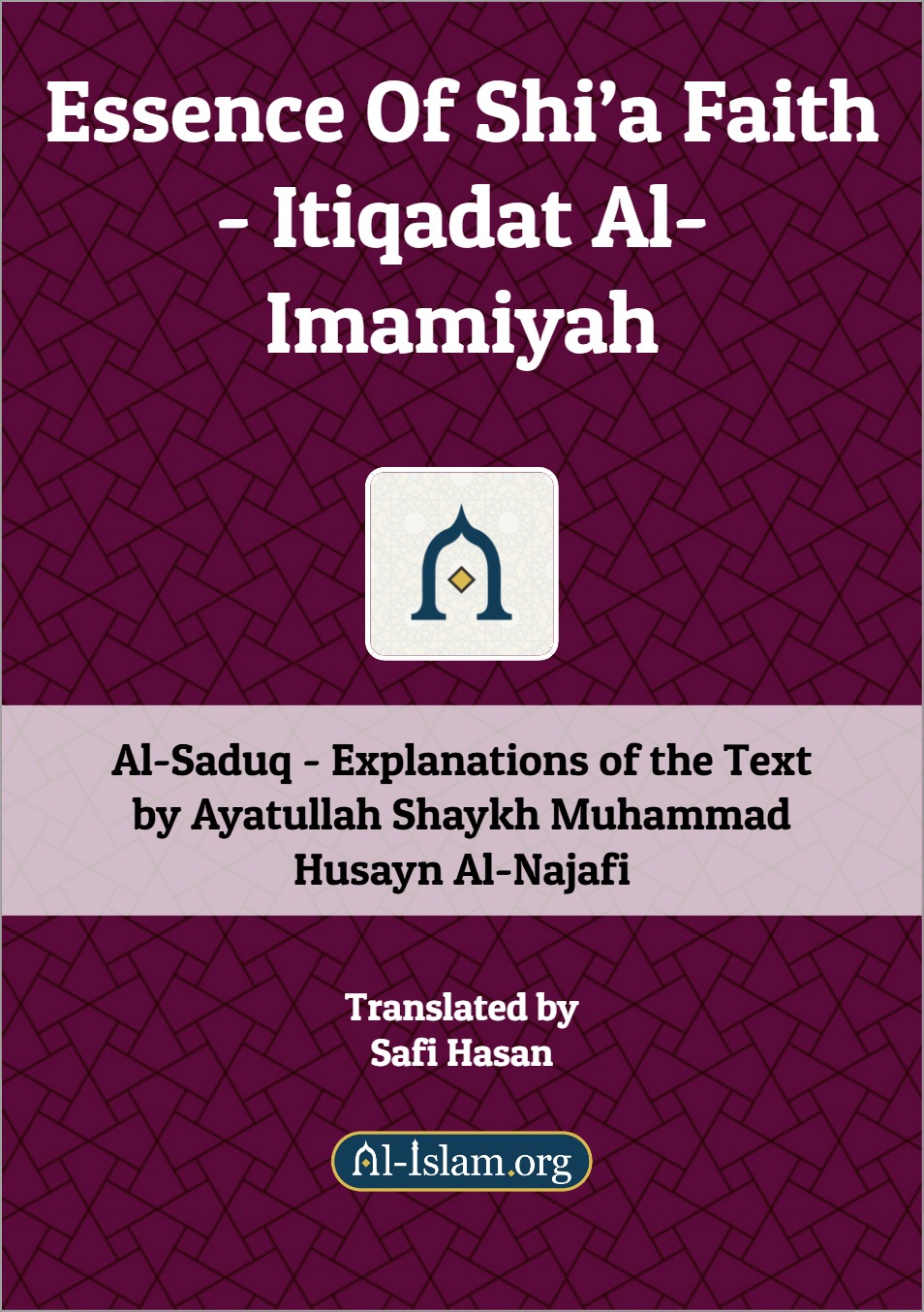 Essence Of Shi'a Faith - Itiqadat Al-Imamiyah

Al-Saduq - Explanations of the Text by Ayatullah Shaykh Muhammad Husayn Al-Najafi

Translated by
Safi Hasan

Al-Islam.org